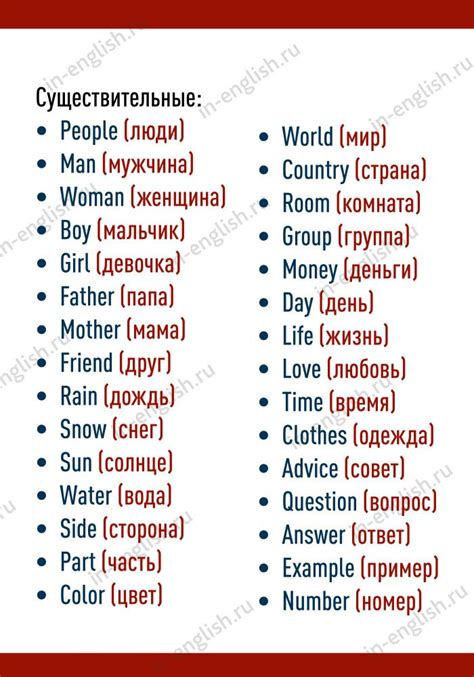 Существительные:

• People (люди)
• Man (мужчина)
• Woman (женщина)
• Boy (мальчик)
• Girl (девочка)
• Father (папа)
• Mother (мама)
• Friend (друг)
• Rain (дождь)
• Snow (снег)
• Sun (солнце)
• Water (вода)
• Side (сторона)
• Part (часть)
• Color (цвет)

• World (мир)
• Country (страна)
• Room (комната)
• Group (группа)
• Money (деньги)
• Day (день)
• Life (жизнь)
• Love (любовь)
• Time (время)
• Clothes (одежда)
• Advice (совет)
• Question (вопрос)
• Answer (ответ)
• Example (пример)
• Number (номер)

in-english.ru